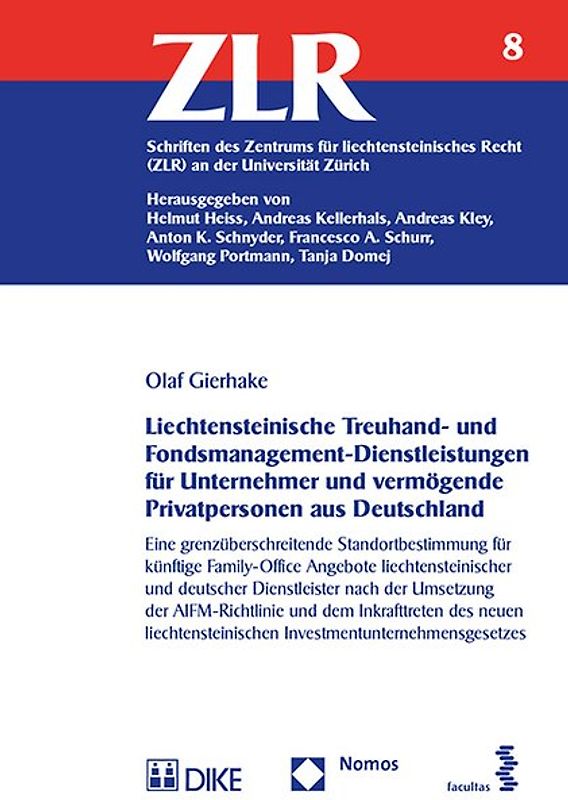 ZLR

8

Schriften des Zentrums für liechtensteinisches Recht (ZLR) an der Universität Zürich

Herausgegeben von
Helmut Heiss, Andreas Kellerhals, Andreas Kley, Anton K. Schnyder, Francesco A. Schurr, Wolfgang Portmann, Tanja Domej

Olaf Gierhake

Liechtensteinische Treuhand- und Fondsmanagement-Dienstleistungen für Unternehmer und vermögende Privatpersonen aus Deutschland

Eine grenzüberschreitende Standortbestimmung für künftige Family-Office Angebote liechtensteinischer und deutscher Dienstleister nach der Umsetzung der AIFM-Richtlinie und dem Inkrafttreten des neuen liechtensteinischen Investmentunternehmensgesetzes

DIKE

Nomos

facultas